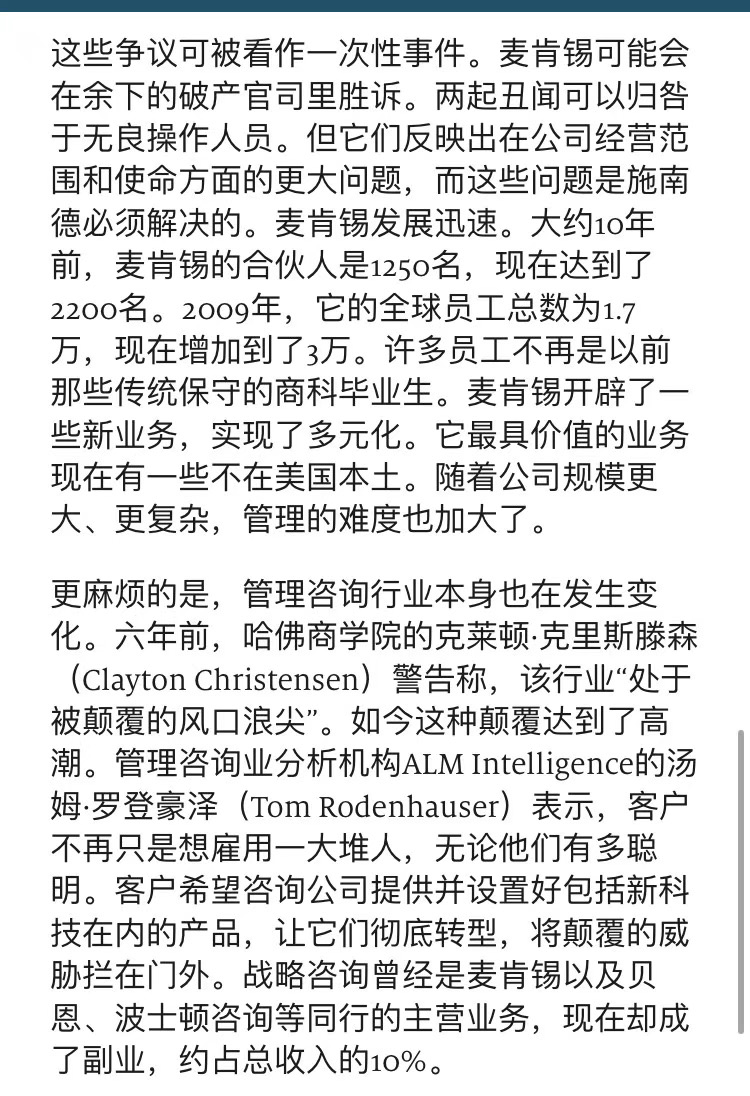 这些争议可被看作一次性事件。麦肯锡可能会在余下的破产官司里胜诉。两起丑闻可以归咎于无良操作人员。但它们反映出在公司经营范围和使命方面的更大问题，而这些问题是施南德必须解决的。麦肯锡发展迅速。大约10年前，麦肯锡的合伙人是1250名，现在达到了2200名。2009年，它的全球员工总数为1.7万，现在增加到了3万。许多员工不再是以前那些传统保守的商科毕业生。麦肯锡开辟了一些新业务，实现了多元化。它最具价值的业务现在有一些不在美国本土。随着公司规模更大、更复杂，管理的难度也加大了。

更麻烦的是，管理咨询行业本身也在发生变化。六年前，哈佛商学院的克莱顿·克里斯滕森（Clayton Christensen）警告称，该行业“处于被颠覆的风口浪尖”。如今这种颠覆达到了高潮。管理咨询业分析机构ALM Intelligence的汤姆·罗登豪泽（Tom Rodenhauser）表示，客户不再只是想雇用一大堆人，无论他们有多聪明。客户希望咨询公司提供并设置好包括新科技在内的产品，让它们彻底转型，将颠覆的威胁拦在门外。战略咨询曾经是麦肯锡以及贝恩、波士顿咨询等同行的主营业务，现在却成了副业，约占总收入的10%。